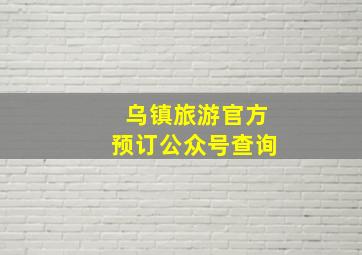 乌镇旅游官方
预订公众号查询